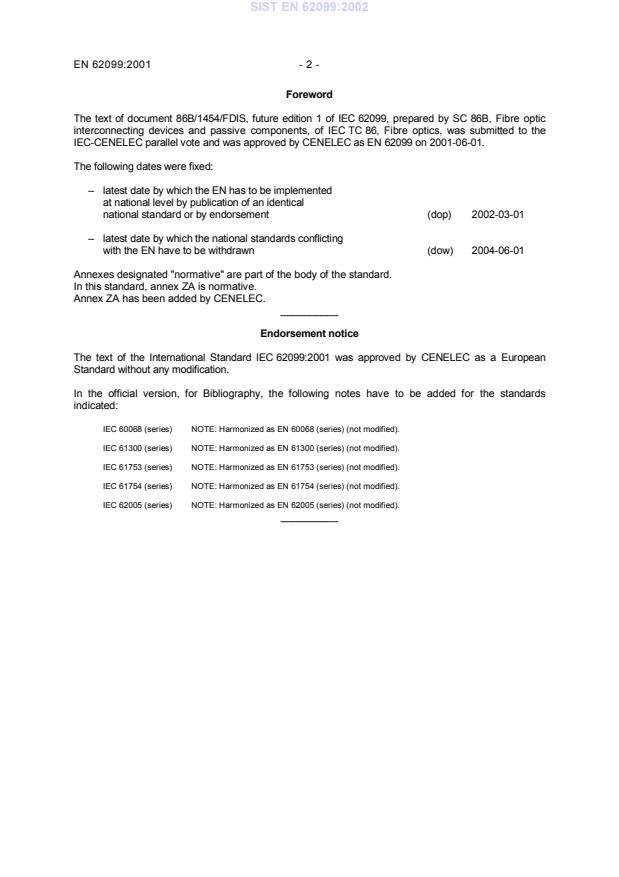 SIST EN 62099:2002

EN 62099:2001 - 2 -

Foreword

The text of document 86B/1454/FDIS, future edition 1 of IEC 62099, prepared by SC 86B, Fibre optic interconnecting devices and passive components, of IEC TC 86, Fibre optics, was submitted to the IEC-CENELEC parallel vote and was approved by CENELEC as EN 62099 on 2001-06-01.

The following dates were fixed:

– latest date by which the EN has to be implemented at national level by publication of an identical national standard or by endorsement (dop) 2002-03-01

– latest date by which the national standards conflicting with the EN have to be withdrawn (dow) 2004-06-01

Annexes designated "normative" are part of the body of the standard.
In this standard, annex ZA is normative.
Annex ZA has been added by CENELEC.

Endorsement notice

The text of the International Standard IEC 62099:2001 was approved by CENELEC as a European Standard without any modification.

In the official version, for Bibliography, the following notes have to be added for the standards indicated:

IEC 60068 (series) NOTE: Harmonized as EN 60068 (series) (not modified).

IEC 61300 (series) NOTE: Harmonized as EN 61300 (series) (not modified).

IEC 61753 (series) NOTE: Harmonized as EN 61753 (series) (not modified).

IEC 61754 (series) NOTE: Harmonized as EN 61754 (series) (not modified).

IEC 62005 (series) NOTE: Harmonized as EN 62005 (series) (not modified).